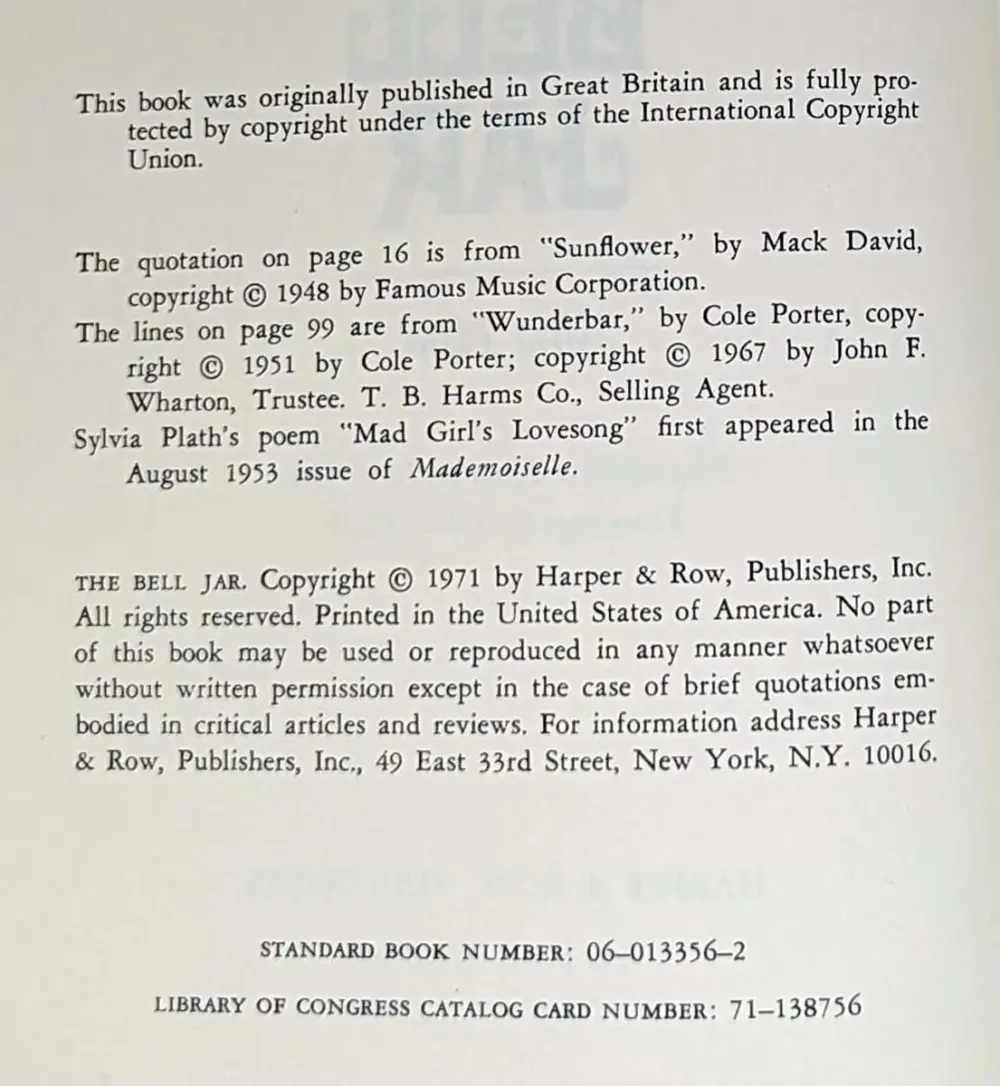 This book was originally published in Great Britain and is fully protected by copyright under the terms of the International Copyright Union.

The quotation on page 16 is from "Sunflower," by Mack David, copyright © 1948 by Famous Music Corporation.

The lines on page 99 are from "Wunderbar," by Cole Porter, copyright © 1951 by Cole Porter; copyright © 1967 by John F. Wharton, Trustee. T. B. Harms Co., Selling Agent.

Sylvia Plath's poem "Mad Girl's Lovesong" first appeared in the August 1953 issue of Mademoiselle.

THE BELL JAR. Copyright © 1971 by Harper & Row, Publishers, Inc. All rights reserved. Printed in the United States of America. No part of this book may be used or reproduced in any manner whatsoever without written permission except in the case of brief quotations embodied in critical articles and reviews. For information address Harper & Row, Publishers, Inc., 49 East 33rd Street, New York, N.Y. 10016.

STANDARD BOOK NUMBER: 06-013356-2

LIBRARY OF CONGRESS CATALOG CARD NUMBER: 71-138756